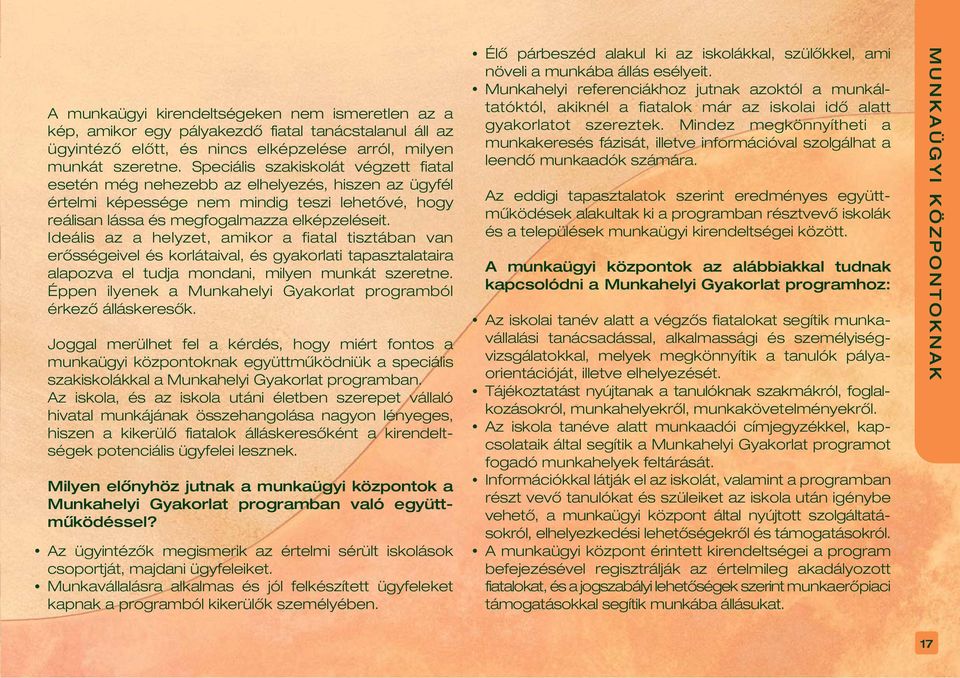 A munkaügyi kirendeltségeken nem ismeretlen az a kép, amikor egy pályakezdő fiatal tanácstalanul áll az ügyintéző előtt, és nincs elképzelése arról, milyen munkát szeretne. Speciális szakiskolát végzett fiatal esetén még nehezebb az elhelyezés, hiszen az ügyfél értelmi képessége nem mindig teszi lehetővé, hogy reálisan lássa és megfogalmazza elképzeléseit. Ideális az a helyzet, amikor a fiatal tisztában van erősségeivel és korlátaival, és gyakorlati tapasztalataira alapozva el tudja mondani, milyen munkát szeretne. Éppen ilyenek a Munkahelyi Gyakorlat programból érkező álláskeresők.

Joggal merülhet fel a kérdés, hogy miért fontos a munkaügyi központoknak együttműködniük a speciális szakiskolákkal a Munkahelyi Gyakorlat programban. Az iskola, és az iskola utáni életben szerepet vállaló hivatal munkájának összehangolása nagyon lényeges, hiszen a kikerülő fiatalok álláskeresőként a kirendeltségek potenciális ügyfelei lesznek.

Milyen előnyhöz jutnak a munkaügyi központok a Munkahelyi Gyakorlat programban való együttműködéssel?

• Az ügyintézők megismerik az értelmi sérült iskolások csoportját, majdani ügyfeleiket.
• Munkavállalásra alkalmas és jól felkészített ügyfeleket kapnak a programból kikerülők személyében.
• Élő párbeszéd alakul ki az iskolákkal, szülőkkel, ami növeli a munkába állás esélyeit.
• Munkahelyi referenciákhoz jutnak azoktól a munkáltatóktól, akiknél a fiatalok már az iskolai idő alatt gyakorlatot szereztek. Mindez megkönnyítheti a munkakeresés fázisát, illetve információval szolgálhat a leendő munkaadók számára.

Az eddigi tapasztalatok szerint eredményes együttműködések alakultak ki a programban résztvevő iskolák és a települések munkaügyi kirendeltségei között.

A munkaügyi központok az alábbiakkal tudnak kapcsolódni a Munkahelyi Gyakorlat programhoz:

• Az iskolai tanév alatt a végzős fiatalokat segítik munkavállalási tanácsadással, alkalmassági és személyiségvizsgálatokkal, melyek megkönnyítik a tanulók pályaorientációját, illetve elhelyezését.
• Tájékoztatást nyújtanak a tanulóknak szakmákról, foglalkozásokról, munkahelyekről, munkakövetelményekről.
• Az iskola tanéve alatt munkaadói címjegyzékkel, kapcsolataik által segítik a Munkahelyi Gyakorlat programot fogadó munkahelyek feltárását.
• Információkkal látják el az iskolát, valamint a programban részt vevő tanulókat és szüleiket az iskola után igénybe vehető, a munkaügyi központ által nyújtott szolgáltatásokról, elhelyezkedési lehetőségekről és támogatásokról.
• A munkaügyi központ érintett kirendeltségei a program befejezésével regisztrálják az értelmileg akadályozott fiatalokat, és a jogszabályi lehetőségek szerint munkaerőpiaci támogatásokkal segítik munkába állásukat.

MUNKAÜGYI KÖZPONTOKNAK

17